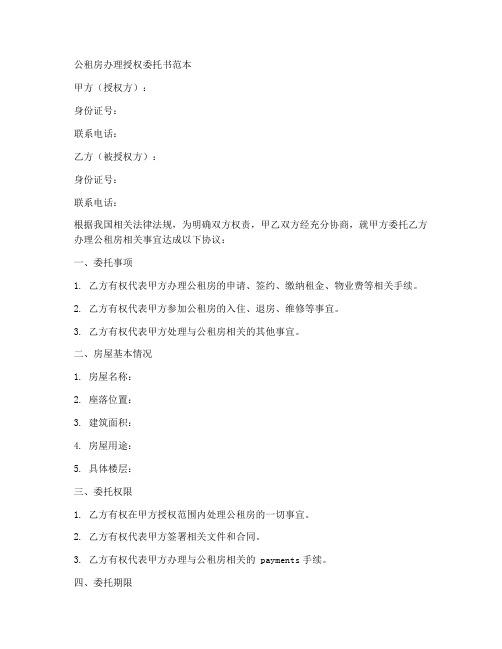 公租房办理授权委托书范本

甲方（授权方）：

身份证号：

联系电话：

乙方（被授权方）：

身份证号：

联系电话：

根据我国相关法律法规，为明确双方权责，甲乙双方经充分协商，就甲方委托乙方办理公租房相关事宜达成以下协议：

一、委托事项

1. 乙方有权代表甲方办理公租房的申请、签约、缴纳租金、物业费等相关手续。

2. 乙方有权代表甲方参加公租房的入住、退房、维修等事宜。

3. 乙方有权代表甲方处理与公租房相关的其他事宜。

二、房屋基本情况

1. 房屋名称：

2. 座落位置：

3. 建筑面积：

4. 房屋用途：

5. 具体楼层：

三、委托权限

1. 乙方有权在甲方授权范围内处理公租房的一切事宜。

2. 乙方有权代表甲方签署相关文件和合同。

3. 乙方有权代表甲方办理与公租房相关的 payments 手续。

四、委托期限